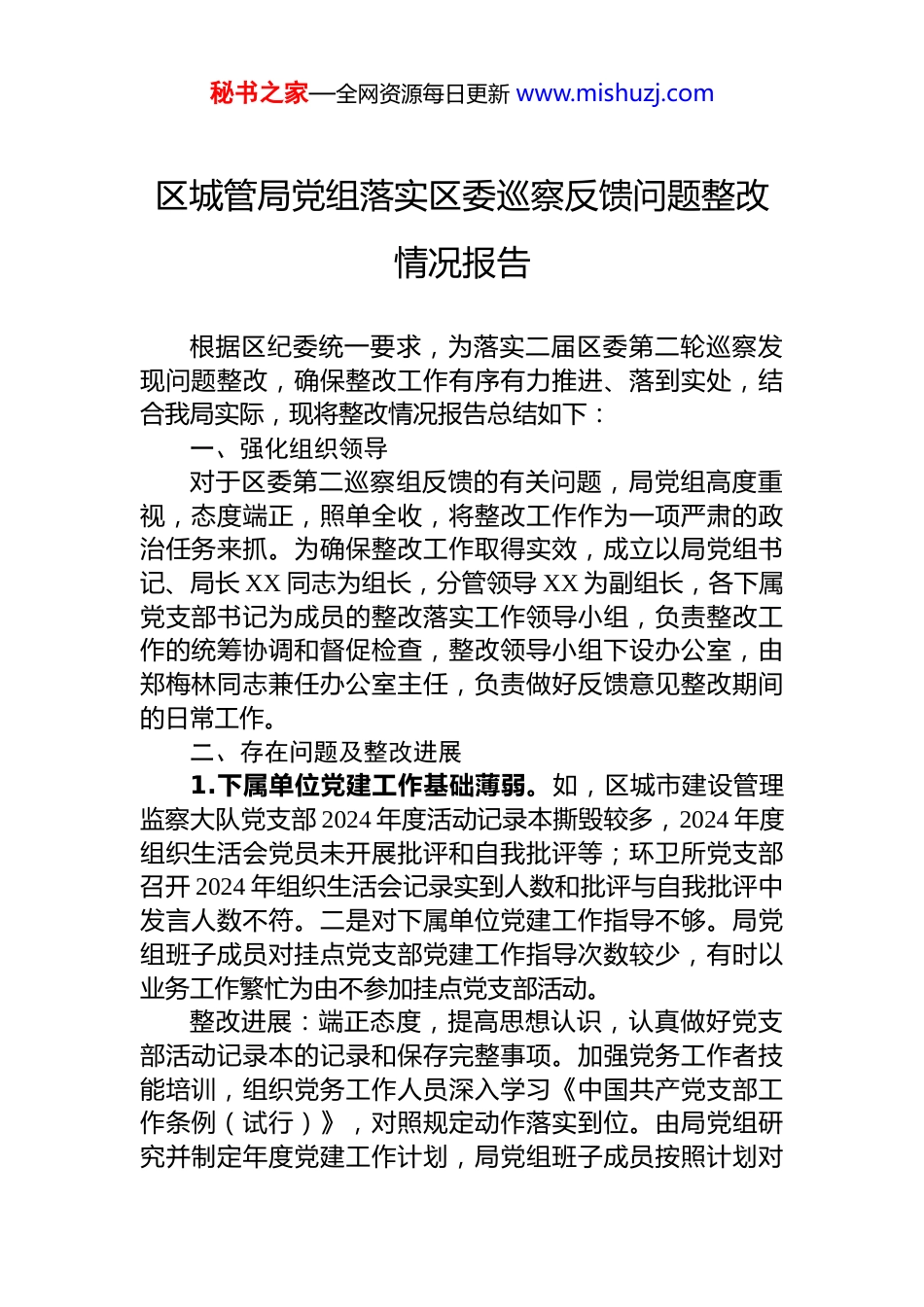 秘书之家—全网资源每日更新 www.mishuzj.com

区城管局党组落实区委巡察反馈问题整改情况报告

根据区纪委统一要求，为落实二届区委第二轮巡察发现问题整改，确保整改工作有序有力推进、落到实处，结合我局实际，现将整改情况报告总结如下：

一、强化组织领导

对于区委第二巡察组反馈的有关问题，局党组高度重视，态度端正，照单全收，将整改工作作为一项严肃的政治任务来抓。为确保整改工作取得实效，成立以局党组书记、局长XX同志为组长，分管领导XX为副组长，各下属党支部书记为成员的整改落实工作领导小组，负责整改工作的统筹协调和督促检查，整改领导小组下设办公室，由郑梅林同志兼任办公室主任，负责做好反馈意见整改期间的日常工作。

二、存在问题及整改进展

1.下属单位党建工作基础薄弱。如，区城市建设管理监察大队党支部2024年度活动记录本撕毁较多，2024年度组织生活会党员未开展批评和自我批评等；环卫所党支部召开2024年组织生活会记录实到人数和批评与自我批评中发言人数不符。二是对下属单位党建工作指导不够。局党组班子成员对挂点党支部党建工作指导次数较少，有时以业务工作繁忙为由不参加挂点党支部活动。

整改进展：端正态度，提高思想认识，认真做好党支部活动记录本的记录和保存完整事项。加强党务工作者技能培训，组织党务工作人员深入学习《中国共产党支部工作条例（试行）》，对照规定动作落实到位。由局党组研究并制定年度党建工作计划，局党组班子成员按照计划对